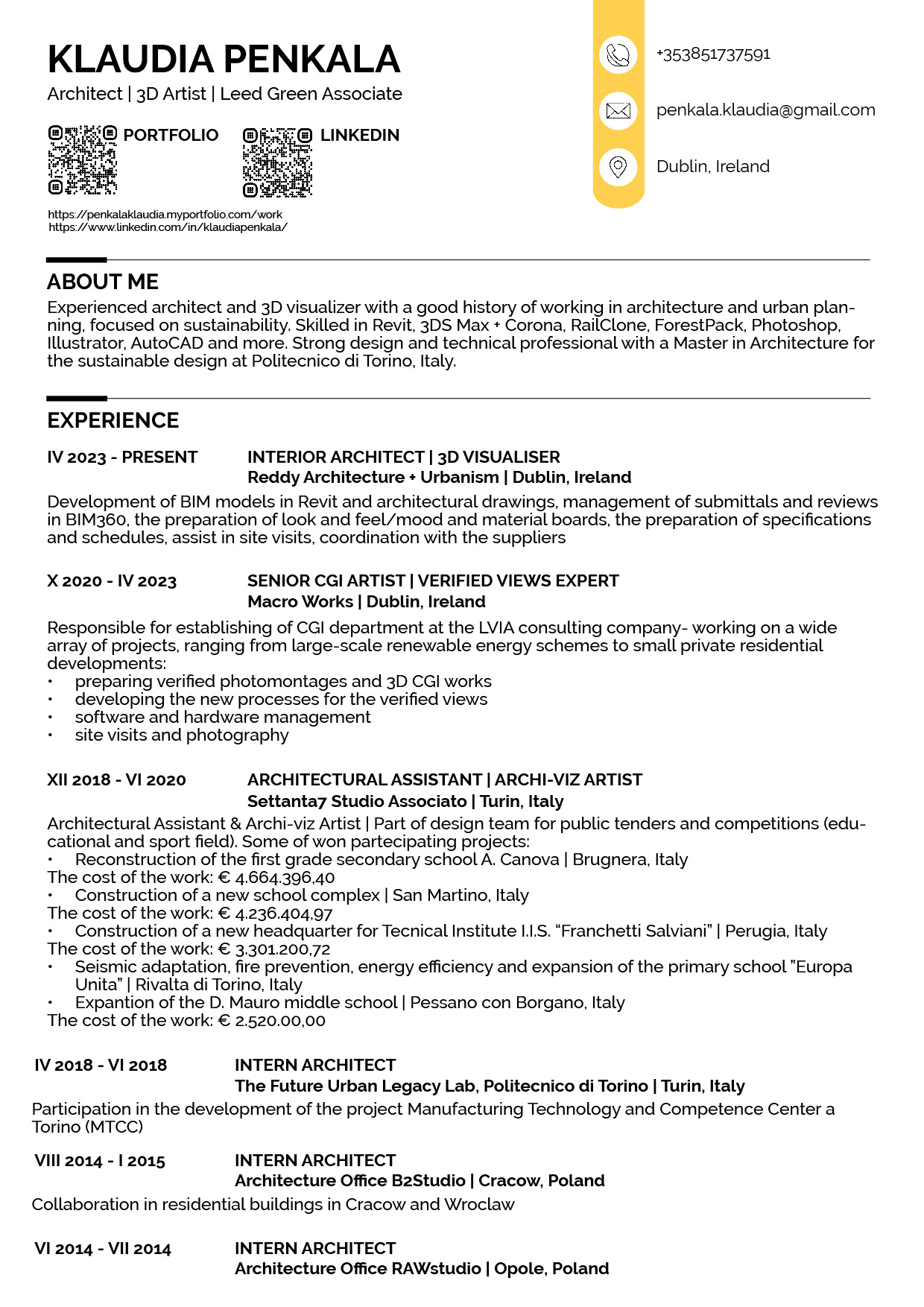 KLAUDIA PENKALA
Architect | 3D Artist | Leed Green Associate

PORTFOLIO

LINKEDIN

https://penkalaklaudia.myportfolio.com/work
https://www.linkedin.com/in/klaudiapenkala/

+353851737591

penkala.klaudia@gmail.com

Dublin, Ireland

ABOUT ME
Experienced architect and 3D visualizer with a good history of working in architecture and urban planning, focused on sustainability. Skilled in Revit, 3DS Max + Corona, RailClone, ForestPack, Photoshop, Illustrator, AutoCAD and more. Strong design and technical professional with a Master in Architecture for the sustainable design at Politecnico di Torino, Italy.

EXPERIENCE

IV 2023 - PRESENT
INTERIOR ARCHITECT | 3D VISUALISER
Reddy Architecture + Urbanism | Dublin, Ireland
Development of BIM models in Revit and architectural drawings, management of submittals and reviews in BIM360, the preparation of look and feel/mood and material boards, the preparation of specifications and schedules, assist in site visits, coordination with the suppliers

X 2020 - IV 2023
SENIOR CGI ARTIST | VERIFIED VIEWS EXPERT
Macro Works | Dublin, Ireland
Responsible for establishing of CGI department at the LVIA consulting company- working on a wide array of projects, ranging from large-scale renewable energy schemes to small private residential developments:
• preparing verified photomontages and 3D CGI works
• developing the new processes for the verified views
• software and hardware management
• site visits and photography

XII 2018 - VI 2020
ARCHITECTURAL ASSISTANT | ARCHI-VIZ ARTIST
Settanta7 Studio Associato | Turin, Italy
Architectural Assistant & Archi-viz Artist | Part of design team for public tenders and competitions (educational and sport field). Some of won partecipating projects:
• Reconstruction of the first grade secondary school A. Canova | Brugnera, Italy
The cost of the work: € 4.664.396,40
• Construction of a new school complex | San Martino, Italy
The cost of the work: € 4.236.404,97
• Construction of a new headquarter for Tecnical Institute I.I.S. “Franchetti Salviani” | Perugia, Italy
The cost of the work: € 3.301.200,72
• Seismic adaptation, fire prevention, energy efficiency and expansion of the primary school ”Europa Unita” | Rivalta di Torino, Italy
• Expantion of the D. Mauro middle school | Pessano con Borgano, Italy
The cost of the work: € 2.520.00,00

IV 2018 - VI 2018
INTERN ARCHITECT
The Future Urban Legacy Lab, Politecnico di Torino | Turin, Italy
Participation in the development of the project Manufacturing Technology and Competence Center a Torino (MTCC)

VIII 2014 - I 2015
INTERN ARCHITECT
Architecture Office B2Studio | Cracow, Poland
Collaboration in residential buildings in Cracow and Wroclaw

VI 2014 - VII 2014
INTERN ARCHITECT
Architecture Office RAWstudio | Opole, Poland